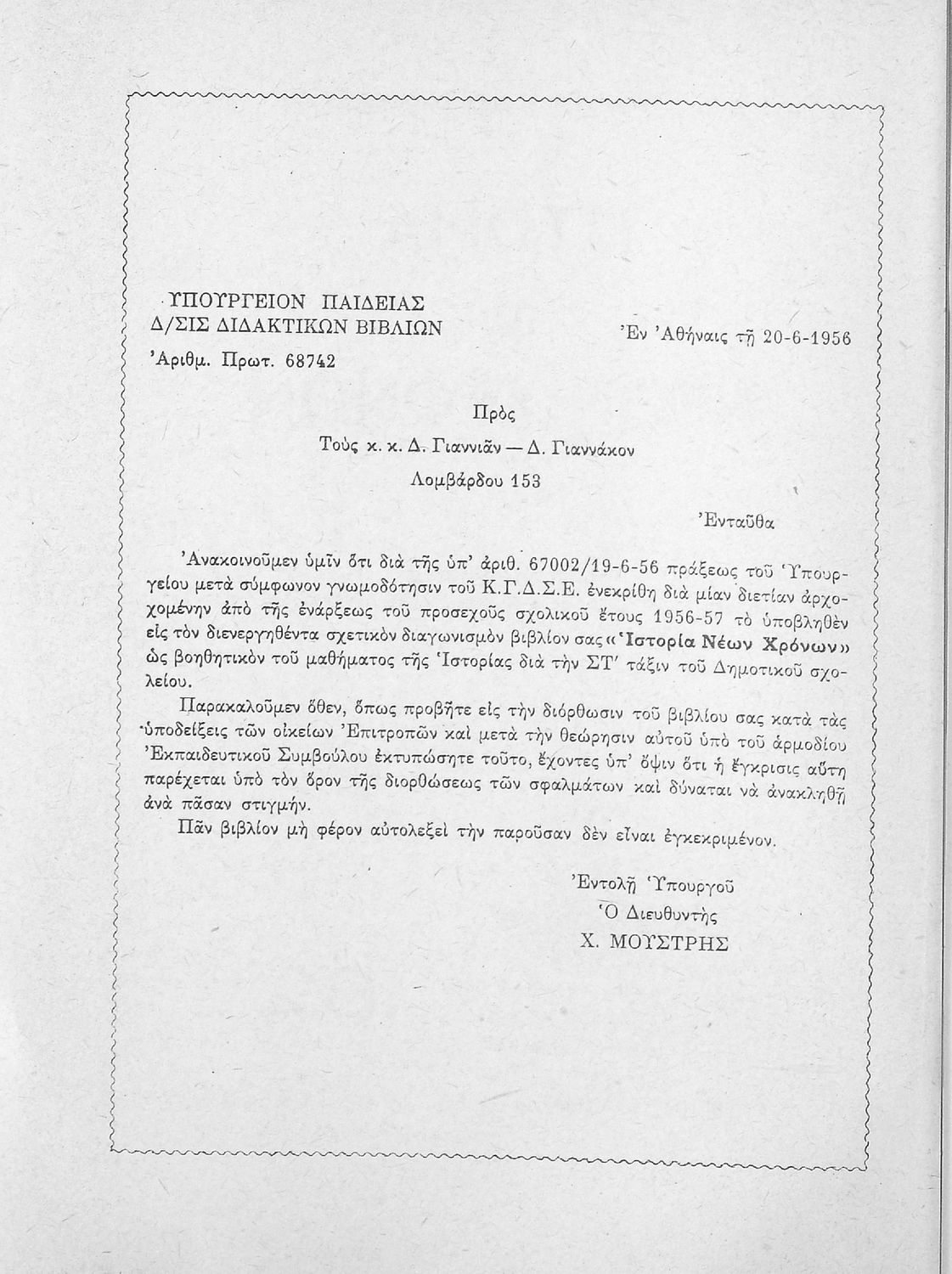 ΥΠΟΥΡΓΕΙΟΝ ΠΑΙΔΕΙΑΣ
Δ/ΣΙΣ ΔΙΔΑΚΤΙΚΩΝ ΒΙΒΛΙΩΝ
Ἀριθμ. Πρωτ. 68742

Ἐν Ἀθήναις τῇ 20-6-1956

Πρὸς
Τοὺς κ. κ. Δ. Γιαννιᾶν — Δ. Γιαννάκον
Λομβάρδου 153

Ἐνταῦθα

Ἀνακοινοῦμεν ὑμῖν ὅτι διὰ τῆς ὑπ' ἀριθ. 67002/19-6-56 πράξεως τοῦ Ὑπουργείου μετὰ σύμφωνον γνωμοδότησιν τοῦ Κ.Γ.Δ.Σ.Ε. ἐνεκρίθη διὰ μίαν διετίαν ἀρχομένην ἀπὸ τῆς ἐνάρξεως τοῦ προσεχοῦς σχολικοῦ ἔτους 1956-57 τὸ ὑποβληθὲν εἰς τὸν διενεργηθέντα σχετικὸν διαγωνισμὸν βιβλίον σας «Ἱστορία Νέων Χρόνων» ὡς βοηθητικὸν τοῦ μαθήματος τῆς Ἱστορίας διὰ τὴν ΣΤ' τάξιν τοῦ Δημοτικοῦ σχολείου.

Παρακαλοῦμεν ὅθεν, ὅπως προβῆτε εἰς τὴν διόρθωσιν τοῦ βιβλίου σας κατὰ τὰς ὑποδείξεις τῶν οἰκείων Ἐπιτροπῶν καὶ μετὰ τὴν θεώρησιν αὐτοῦ ὑπὸ τοῦ ἁρμοδίου Ἐκπαιδευτικοῦ Συμβούλου ἐκτυπώσητε τοῦτο, ἔχοντες ὑπ' ὄψιν ὅτι ἡ ἔγκρισις αὕτη παρέχεται ὑπὸ τὸν ὅρον τῆς διορθώσεως τῶν σφαλμάτων καὶ δύναται νὰ ἀνακληθῇ ἀνὰ πᾶσαν στιγμήν.

Πᾶν βιβλίον μὴ φέρον αὐτολεξεὶ τὴν παροῦσαν δὲν εἶναι ἐγκεκριμένον.

Ἐντολῇ Ὑπουργοῦ
Ὁ Διευθυντὴς
Χ. ΜΟΥΣΤΡΗΣ